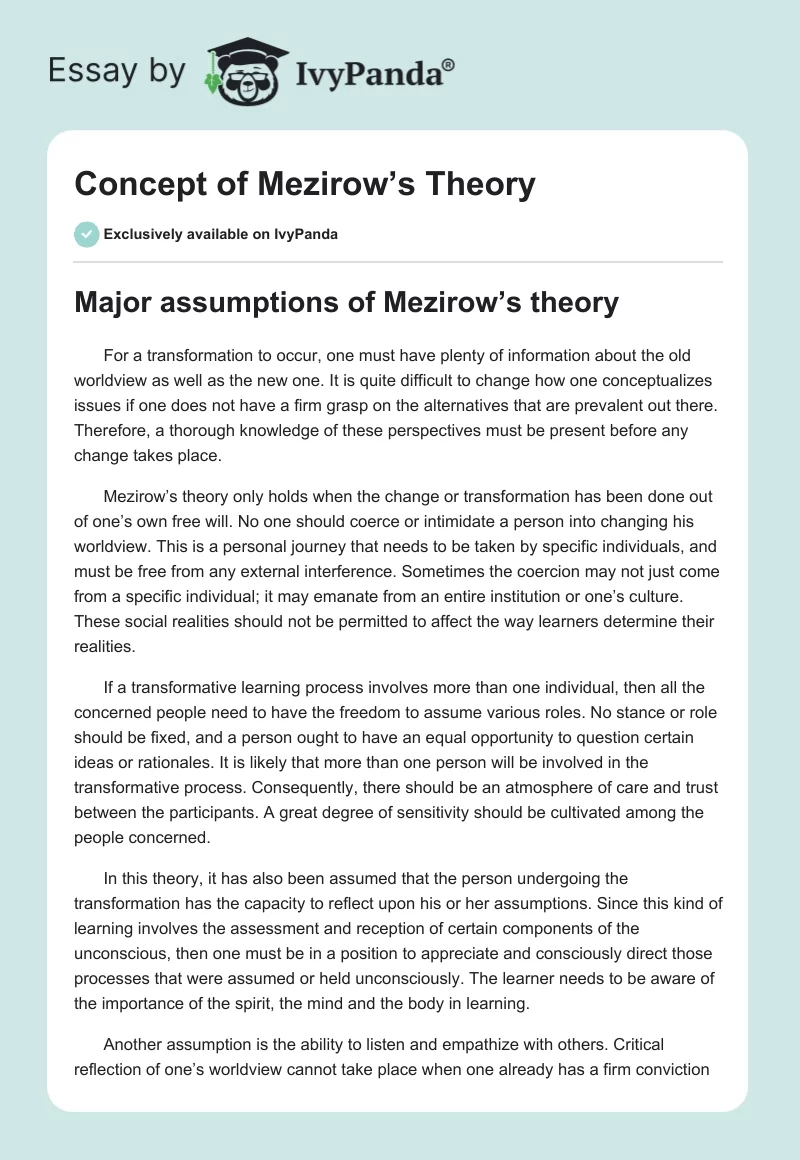 Essay by IvyPanda®

Concept of Mezirow's Theory

Exclusively available on IvyPanda

Major assumptions of Mezirow's theory

For a transformation to occur, one must have plenty of information about the old worldview as well as the new one. It is quite difficult to change how one conceptualizes issues if one does not have a firm grasp on the alternatives that are prevalent out there. Therefore, a thorough knowledge of these perspectives must be present before any change takes place.

Mezirow's theory only holds when the change or transformation has been done out of one's own free will. No one should coerce or intimidate a person into changing his worldview. This is a personal journey that needs to be taken by specific individuals, and must be free from any external interference. Sometimes the coercion may not just come from a specific individual; it may emanate from an entire institution or one's culture. These social realities should not be permitted to affect the way learners determine their realities.

If a transformative learning process involves more than one individual, then all the concerned people need to have the freedom to assume various roles. No stance or role should be fixed, and a person ought to have an equal opportunity to question certain ideas or rationales. It is likely that more than one person will be involved in the transformative process. Consequently, there should be an atmosphere of care and trust between the participants. A great degree of sensitivity should be cultivated among the people concerned.

In this theory, it has also been assumed that the person undergoing the transformation has the capacity to reflect upon his or her assumptions. Since this kind of learning involves the assessment and reception of certain components of the unconscious, then one must be in a position to appreciate and consciously direct those processes that were assumed or held unconsciously. The learner needs to be aware of the importance of the spirit, the mind and the body in learning.

Another assumption is the ability to listen and empathize with others. Critical reflection of one's worldview cannot take place when one already has a firm conviction